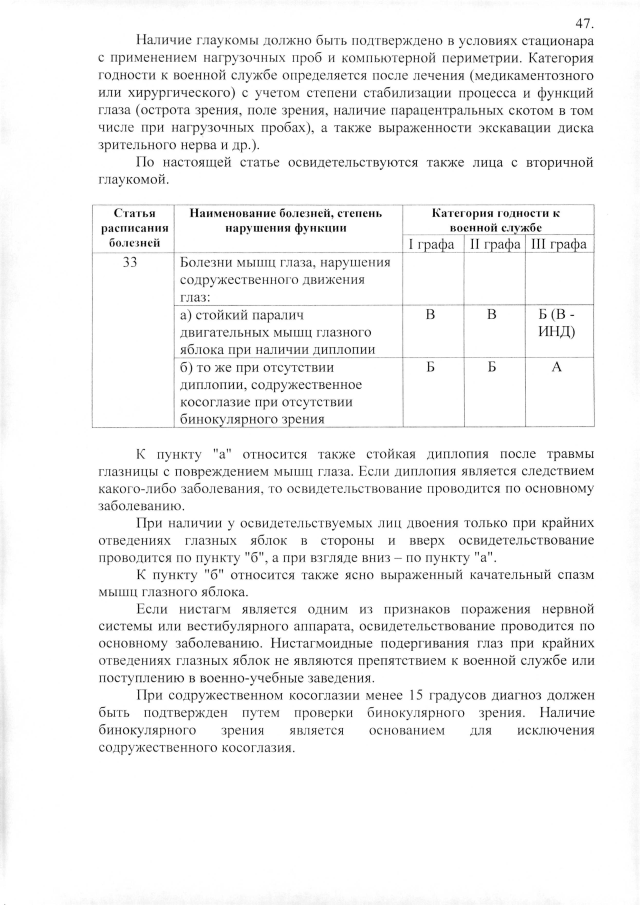 47.

Наличие глаукомы должно быть подтверждено в условиях стационара с применением нагрузочных проб и компьютерной периметрии. Категория годности к военной службе определяется после лечения (медикаментозного или хирургического) с учетом степени стабилизации процесса и функций глаза (острота зрения, поле зрения, наличие парацентральных скотом в том числе при нагрузочных пробах), а также выраженности экскавации диска зрительного нерва и др.).

По настоящей статье освидетельствуются также лица с вторичной глаукомой.

| Статья расписания болезней | Наименование болезней, степень нарушения функции | Категория годности к военной службе | | |
|---|---|---|---|---|
| | | I графа | II графа | III графа |
| 33 | Болезни мышц глаза, нарушения содружественного движения глаз: | | | |
| | а) стойкий паралич двигательных мышц глазного яблока при наличии диплопии | В | В | Б (В - ИНД) |
| | б) то же при отсутствии диплопии, содружественное косоглазие при отсутствии бинокулярного зрения | Б | Б | А |

К пункту "а" относится также стойкая диплопия после травмы глазницы с повреждением мышц глаза. Если диплопия является следствием какого-либо заболевания, то освидетельствование проводится по основному заболеванию.

При наличии у освидетельствуемых лиц двоения только при крайних отведениях глазных яблок в стороны и вверх освидетельствование проводится по пункту "б", а при взгляде вниз – по пункту "а".

К пункту "б" относится также ясно выраженный качательный спазм мышц глазного яблока.

Если нистагм является одним из признаков поражения нервной системы или вестибулярного аппарата, освидетельствование проводится по основному заболеванию. Нистагмоидные подергивания глаз при крайних отведениях глазных яблок не являются препятствием к военной службе или поступлению в военно-учебные заведения.

При содружественном косоглазии менее 15 градусов диагноз должен быть подтвержден путем проверки бинокулярного зрения. Наличие бинокулярного зрения является основанием для исключения содружественного косоглазия.